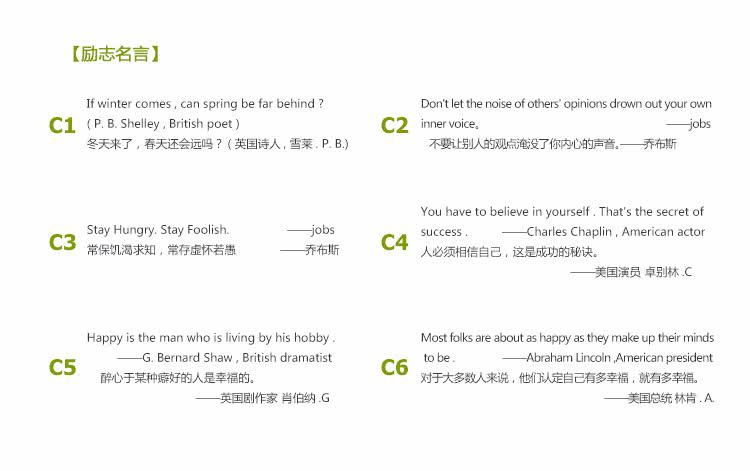 【励志名言】

C1
If winter comes , can spring be far behind ?
( P. B. Shelley , British poet )
冬天来了，春天还会远吗？（英国诗人，雪莱 . P. B.）

C2
Don't let the noise of others' opinions drown out your own inner voice。 ——jobs
不要让别人的观点淹没了你内心的声音。——乔布斯

C3
Stay Hungry. Stay Foolish. ——jobs
常保饥渴求知，常存虚怀若愚 ——乔布斯

C4
You have to believe in yourself . That's the secret of success . ——Charles Chaplin , American actor
人必须相信自己，这是成功的秘诀。
——美国演员 卓别林 .C

C5
Happy is the man who is living by his hobby .
——G. Bernard Shaw , British dramatist
醉心于某种癖好的人是幸福的。
——英国剧作家 肖伯纳 .G

C6
Most folks are about as happy as they make up their minds to be . ——Abraham Lincoln ,American president
对于大多数人来说，他们认定自己有多幸福，就有多幸福。
——美国总统 林肯 . A.